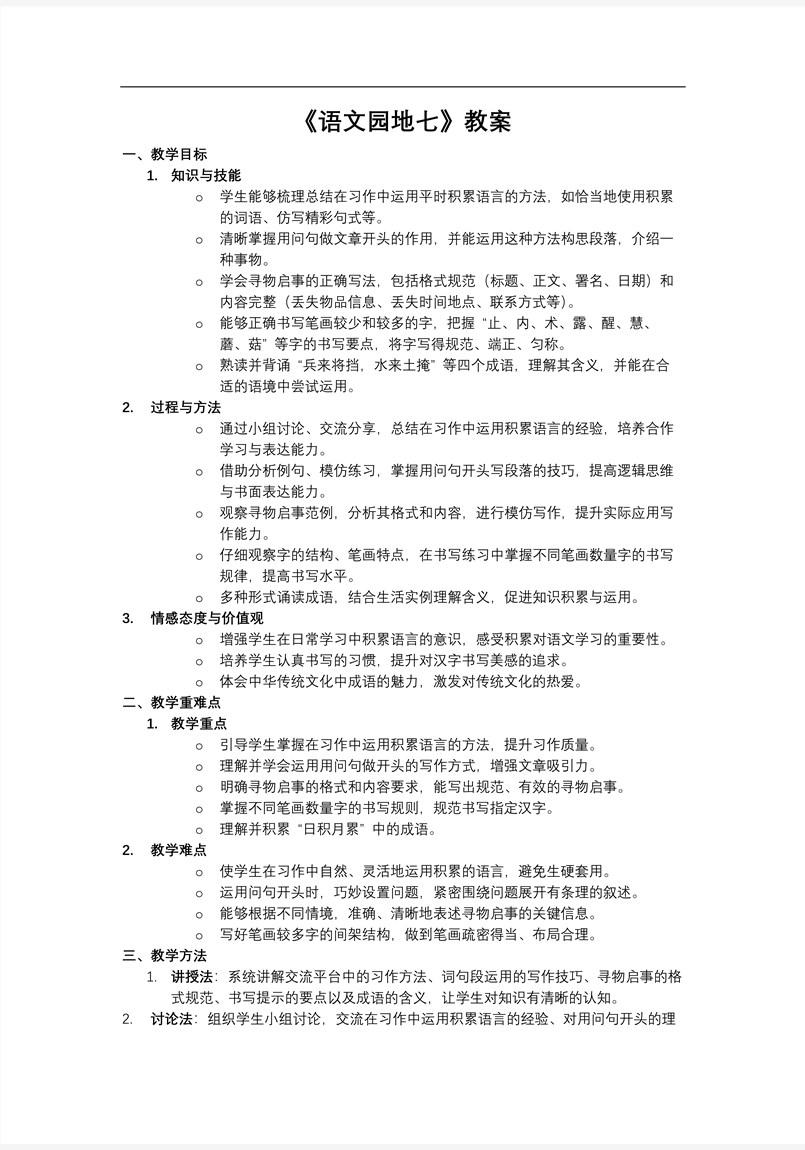 《语文园地七》教案

一、教学目标

1. 知识与技能

○ 学生能够梳理总结在习作中运用平时积累语言的方法，如恰当地使用积累的词语、仿写精彩句式等。
○ 清晰掌握用问句做文章开头的作用，并能运用这种方法构思段落，介绍一种事物。
○ 学会寻物启事的正确写法，包括格式规范（标题、正文、署名、日期）和内容完整（丢失物品信息、丢失时间地点、联系方式等）。
○ 能够正确书写笔画较少和较多的字，把握“止、内、术、露、醒、慧、蘑、菇”等字的书写要点，将字写得规范、端正、匀称。
○ 熟读并背诵“兵来将挡，水来土掩”等四个成语，理解其含义，并能在合适的语境中尝试运用。

2. 过程与方法

○ 通过小组讨论、交流分享，总结在习作中运用积累语言的经验，培养合作学习与表达能力。
○ 借助分析例句、模仿练习，掌握用问句开头写段落的技巧，提高逻辑思维与书面表达能力。
○ 观察寻物启事范例，分析其格式和内容，进行模仿写作，提升实际应用写作能力。
○ 仔细观察字的结构、笔画特点，在书写练习中掌握不同笔画数量字的书写规律，提高书写水平。
○ 多种形式诵读成语，结合生活实例理解含义，促进知识积累与运用。

3. 情感态度与价值观

○ 增强学生在日常学习中积累语言的意识，感受积累对语文学习的重要性。
○ 培养学生认真书写的习惯，提升对汉字书写美感的追求。
○ 体会中华传统文化中成语的魅力，激发对传统文化的热爱。

二、教学重难点

1. 教学重点

○ 引导学生掌握在习作中运用积累语言的方法，提升习作质量。
○ 理解并学会运用用问句做开头的写作方式，增强文章吸引力。
○ 明确寻物启事的格式和内容要求，能写出规范、有效的寻物启事。
○ 掌握不同笔画数量字的书写规则，规范书写指定汉字。
○ 理解并积累“日积月累”中的成语。

2. 教学难点

○ 使学生在习作中自然、灵活地运用积累的语言，避免生硬套用。
○ 运用问句开头时，巧妙设置问题，紧密围绕问题展开有条理的叙述。
○ 能够根据不同情境，准确、清晰地表述寻物启事的关键信息。
○ 写好笔画较多字的间架结构，做到笔画疏密得当、布局合理。

三、教学方法

1. 讲授法：系统讲解交流平台中的习作方法、词句段运用的写作技巧、寻物启事的格式规范、书写提示的要点以及成语的含义，让学生对知识有清晰的认知。

2. 讨论法：组织学生小组讨论，交流在习作中运用积累语言的经验、对用问句开头的理